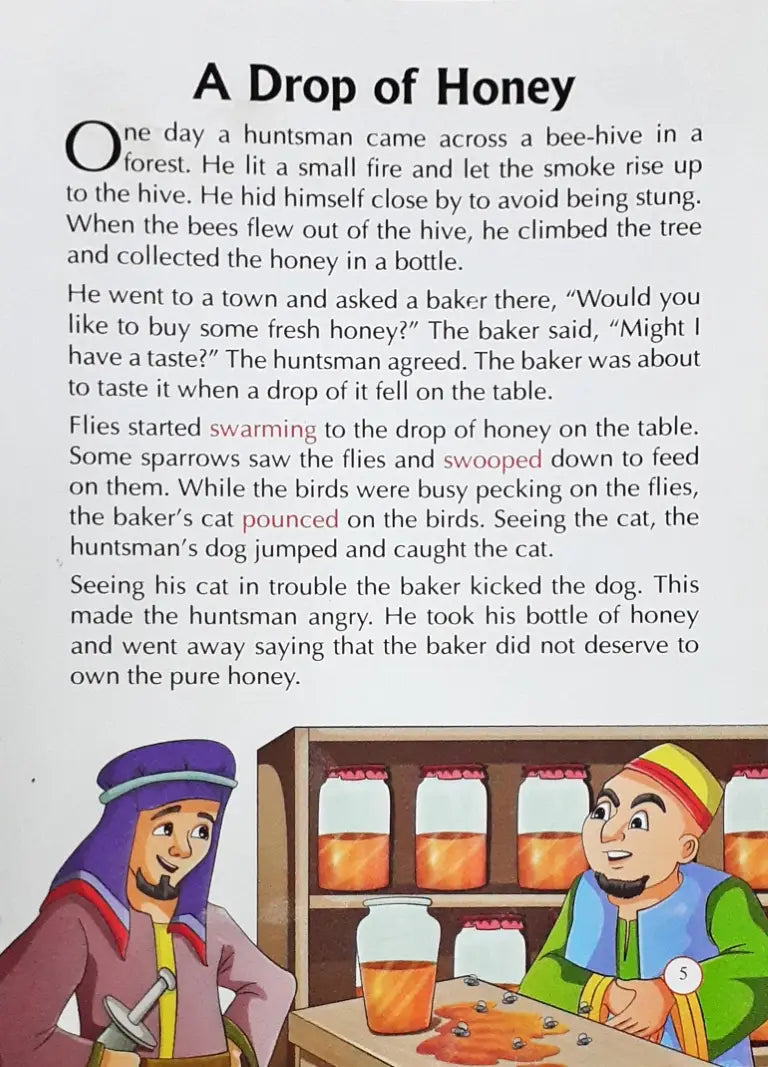 A Drop of Honey

One day a huntsman came across a bee-hive in a forest. He lit a small fire and let the smoke rise up to the hive. He hid himself close by to avoid being stung. When the bees flew out of the hive, he climbed the tree and collected the honey in a bottle.

He went to a town and asked a baker there, "Would you like to buy some fresh honey?" The baker said, "Might I have a taste?" The huntsman agreed. The baker was about to taste it when a drop of it fell on the table.

Flies started swarming to the drop of honey on the table. Some sparrows saw the flies and swooped down to feed on them. While the birds were busy pecking on the flies, the baker's cat pounced on the birds. Seeing the cat, the huntsman's dog jumped and caught the cat.

Seeing his cat in trouble the baker kicked the dog. This made the huntsman angry. He took his bottle of honey and went away saying that the baker did not deserve to own the pure honey.

5